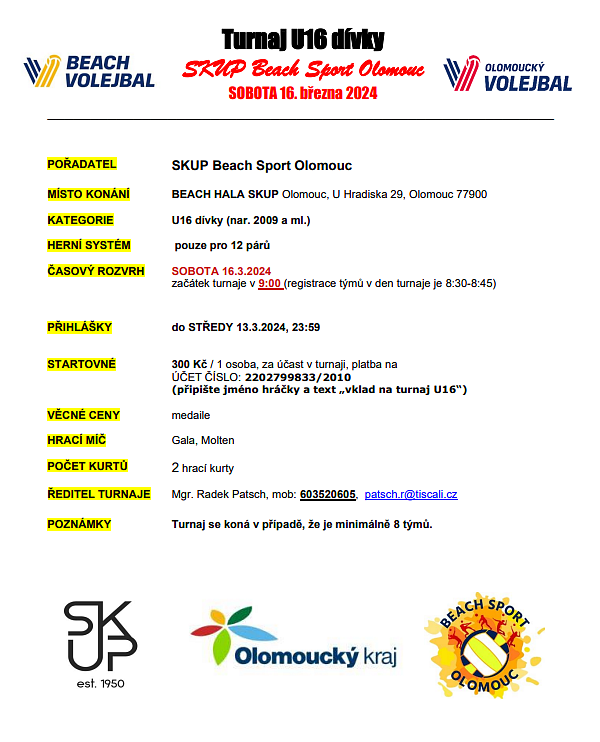 BEACH VOLEJBAL

Turnaj U16 dívky
SKUP Beach Sport Olomouc
SOBOTA 16. března 2024

OLOMOUCKÝ VOLEJBAL

| | |
|---|---|
| POŘADATEL | SKUP Beach Sport Olomouc |
| MÍSTO KONÁNÍ | BEACH HALA SKUP Olomouc, U Hradiska 29, Olomouc 77900 |
| KATEGORIE | U16 dívky (nar. 2009 a ml.) |
| HERNÍ SYSTÉM | pouze pro 12 párů |
| ČASOVÝ ROZVRH | SOBOTA 16.3.2024 začátek turnaje v 9:00 (registrace týmů v den turnaje je 8:30-8:45) |
| PŘIHLÁŠKY | do STŘEDY 13.3.2024, 23:59 |
| STARTOVNÉ | 300 Kč / 1 osoba, za účast v turnaji, platba na ÚČET ČÍSLO: 2202799833/2010 (připište jméno hráčky a text „vklad na turnaj U16“) |
| VĚCNÉ CENY | medaile |
| HRACÍ MÍČ | Gala, Molten |
| POČET KURTŮ | 2 hrací kurty |
| ŘEDITEL TURNAJE | Mgr. Radek Patsch, mob: 603520605, patsch.r@tiscali.cz |
| POZNÁMKY | Turnaj se koná v případě, že je minimálně 8 týmů. |

SKUP est. 1950

Olomoucký kraj

BEACH SPORT OLOMOUC